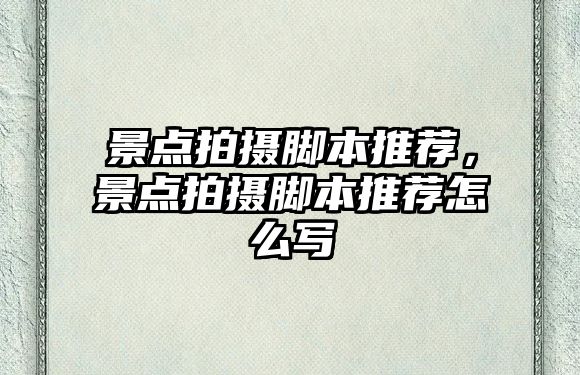 景点拍摄脚本推荐，景点拍摄脚本推荐怎么写